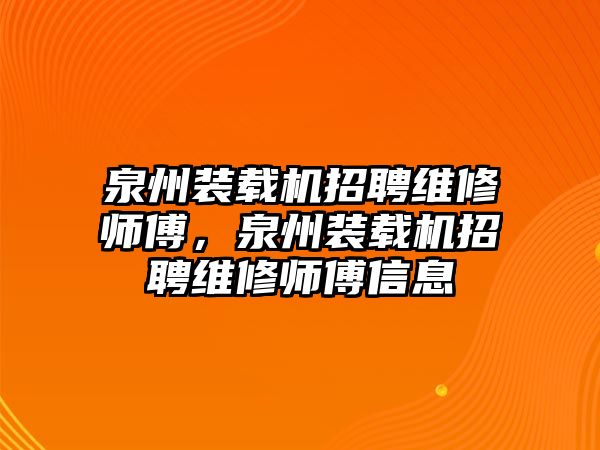 泉州装载机招聘维修师傅，泉州装载机招聘维修师傅信息